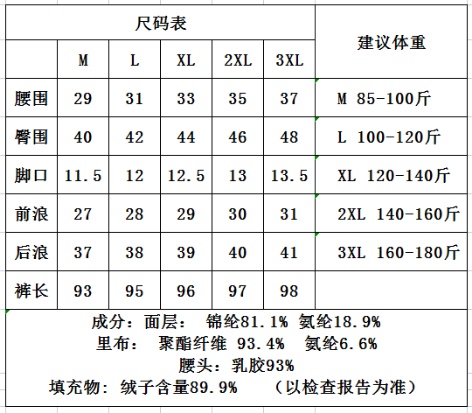 | 尺码表 | | | | | | 建议体重 |
|---|---|---|---|---|---|---|
| | M | L | XL | 2XL | 3XL | |
| 腰围 | 29 | 31 | 33 | 35 | 37 | M 85-100斤 |
| 臀围 | 40 | 42 | 44 | 46 | 48 | L 100-120斤 |
| 脚口 | 11.5 | 12 | 12.5 | 13 | 13.5 | XL 120-140斤 |
| 前浪 | 27 | 28 | 29 | 30 | 31 | 2XL 140-160斤 |
| 后浪 | 37 | 38 | 39 | 40 | 41 | 3XL 160-180斤 |
| 裤长 | 93 | 95 | 96 | 97 | 98 | |

成分：面层： 锦纶81.1% 氨纶18.9%
里布： 聚酯纤维 93.4% 氨纶6.6%
腰头：乳胶93%
填充物：绒子含量89.9% （以检查报告为准）